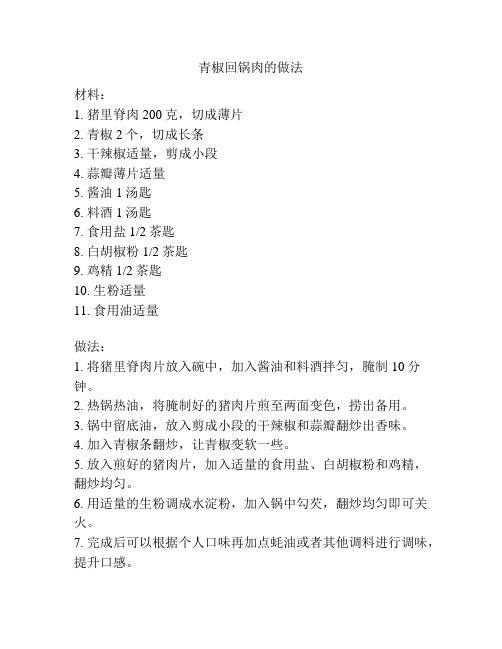 青椒回锅肉的做法

材料：
1. 猪里脊肉 200 克，切成薄片
2. 青椒 2 个，切成长条
3. 干辣椒适量，剪成小段
4. 蒜瓣薄片适量
5. 酱油 1 汤匙
6. 料酒 1 汤匙
7. 食用盐 1/2 茶匙
8. 白胡椒粉 1/2 茶匙
9. 鸡精 1/2 茶匙
10. 生粉适量
11. 食用油适量

做法：
1. 将猪里脊肉片放入碗中，加入酱油和料酒拌匀，腌制 10 分钟。
2. 热锅热油，将腌制好的猪肉片煎至两面变色，捞出备用。
3. 锅中留底油，放入剪成小段的干辣椒和蒜瓣翻炒出香味。
4. 加入青椒条翻炒，让青椒变软一些。
5. 放入煎好的猪肉片，加入适量的食用盐、白胡椒粉和鸡精，翻炒均匀。
6. 用适量的生粉调成水淀粉，加入锅中勾芡，翻炒均匀即可关火。
7. 完成后可以根据个人口味再加点蚝油或者其他调料进行调味，提升口感。